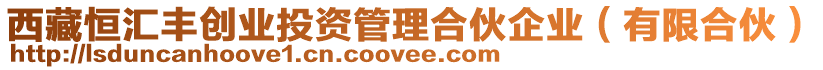 西藏恒汇丰创业投资管理合伙企业（有限合伙）
http://lsduncanhoove1.cn.coovee.com